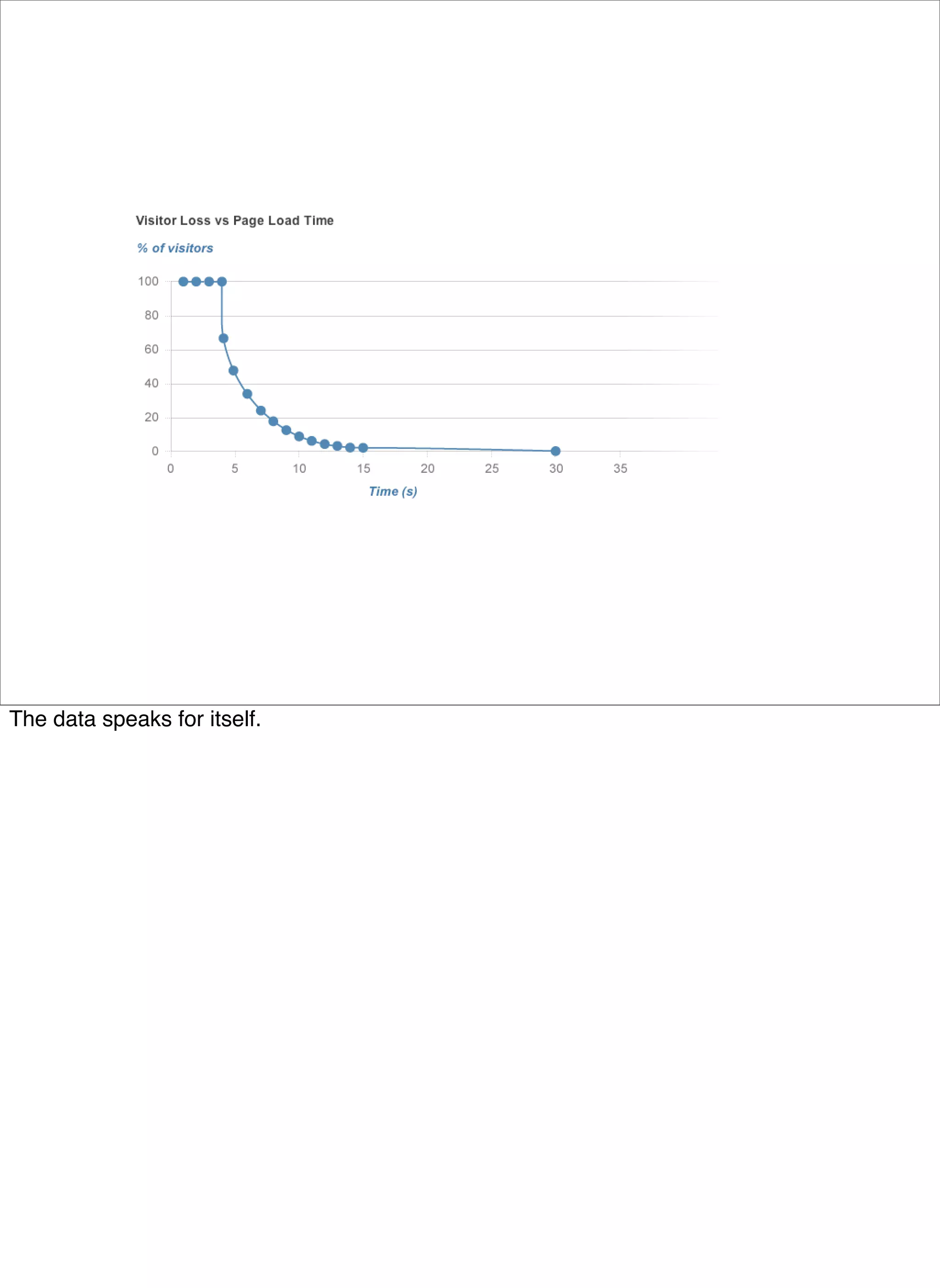 Visitor Loss vs Page Load Time

% of visitors

100
80
60
40
20
0

0 5 10 15 20 25 30 35

Time (s)

The data speaks for itself.